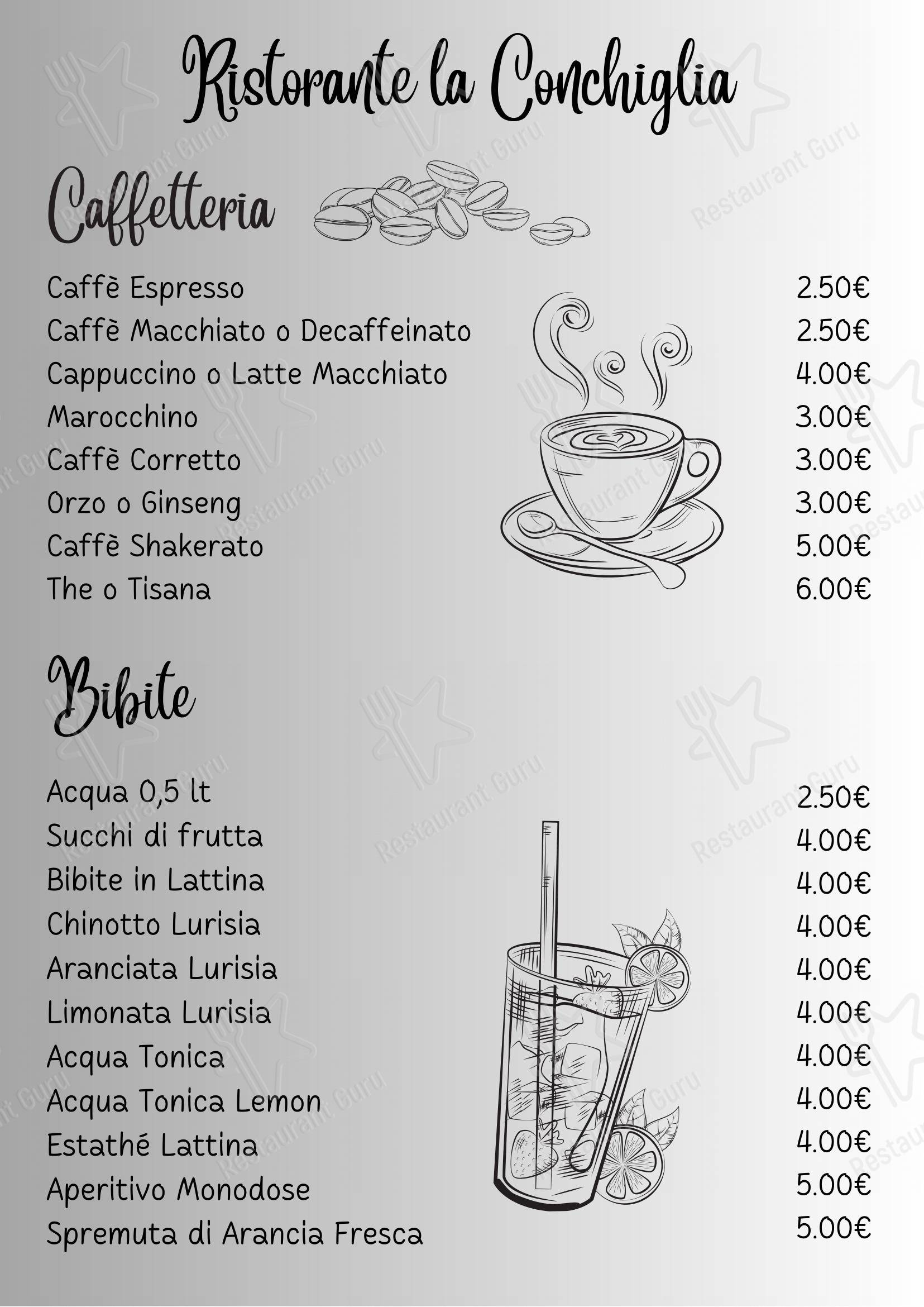 Ristorante la Conchiglia

Caffetteria

| | |
|---|---|
| Caffè Espresso | 2.50€ |
| Caffè Macchiato o Decaffeinato | 2.50€ |
| Cappuccino o Latte Macchiato | 4.00€ |
| Marocchino | 3.00€ |
| Caffè Corretto | 3.00€ |
| Orzo o Ginseng | 3.00€ |
| Caffè Shakerato | 5.00€ |
| The o Tisana | 6.00€ |

Bibite

| | |
|---|---|
| Acqua 0,5 lt | 2.50€ |
| Succhi di frutta | 4.00€ |
| Bibite in Lattina | 4.00€ |
| Chinotto Lurisia | 4.00€ |
| Aranciata Lurisia | 4.00€ |
| Limonata Lurisia | 4.00€ |
| Acqua Tonica | 4.00€ |
| Acqua Tonica Lemon | 4.00€ |
| Estathé Lattina | 4.00€ |
| Aperitivo Monodose | 5.00€ |
| Spremuta di Arancia Fresca | 5.00€ |

Restaurant Guru